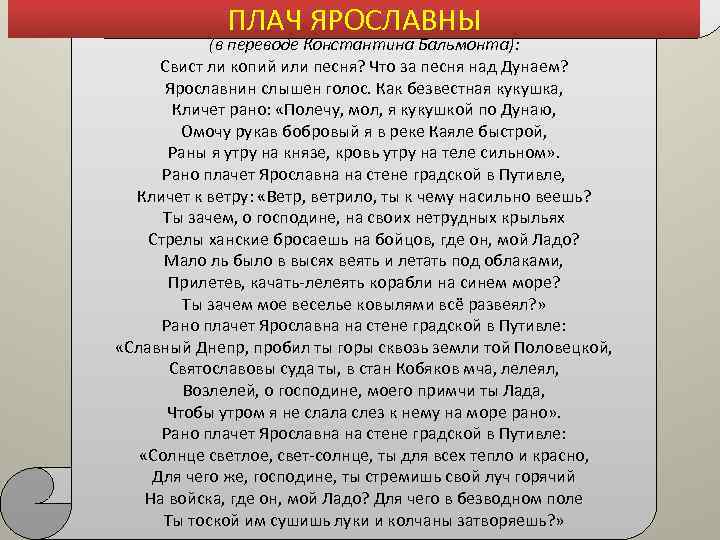 ПЛАЧ ЯРОСЛАВНЫ

(в переводе Константина Бальмонта):

Свист ли копий или песня? Что за песня над Дунаем?
Ярославнин слышен голос. Как безвестная кукушка,
Кличет рано: «Полечу, мол, я кукушкой по Дунаю,
Омочу рукав бобровый я в реке Каяле быстрой,
Раны я утру на князе, кровь утру на теле сильном».
Рано плачет Ярославна на стене градской в Путивле,
Кличет к ветру: «Ветр, ветрило, ты к чему насильно веешь?
Ты зачем, о господине, на своих нетрудных крыльях
Стрелы ханские бросаешь на бойцов, где он, мой Ладо?
Мало ль было в высях веять и летать под облаками,
Прилетев, качать-лелеять корабли на синем море?
Ты зачем мое веселье ковылями всё развеял?»
Рано плачет Ярославна на стене градской в Путивле:
«Славный Днепр, пробил ты горы сквозь земли той Половецкой,
Святославовы суда ты, в стан Кобяков мча, лелеял,
Возлелей, о господине, моего примчи ты Лада,
Чтобы утром я не слала слез к нему на море рано».
Рано плачет Ярославна на стене градской в Путивле:
«Солнце светлое, свет-солнце, ты для всех тепло и красно,
Для чего же, господине, ты стремишь свой луч горячий
На войска, где он, мой Ладо? Для чего в безводном поле
Ты тоской им сушишь луки и колчаны затворяешь?»